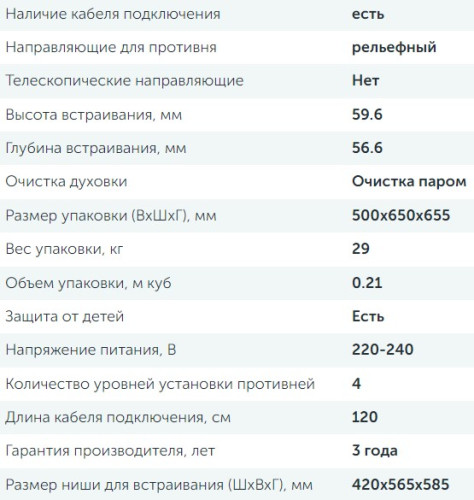 | | |
|---|---|
| Наличие кабеля подключения | есть |
| Направляющие для противня | рельефный |
| Телескопические направляющие | Нет |
| Высота встраивания, мм | 59.6 |
| Глубина встраивания, мм | 56.6 |
| Очистка духовки | Очистка паром |
| Размер упаковки (ВхШхГ), мм | 500x650x655 |
| Вес упаковки, кг | 29 |
| Объем упаковки, м куб | 0.21 |
| Защита от детей | Есть |
| Напряжение питания, В | 220-240 |
| Количество уровней установки противней | 4 |
| Длина кабеля подключения, см | 120 |
| Гарантия производителя, лет | 3 года |
| Размер ниши для встраивания (ШхВхГ), мм | 420x565x585 |